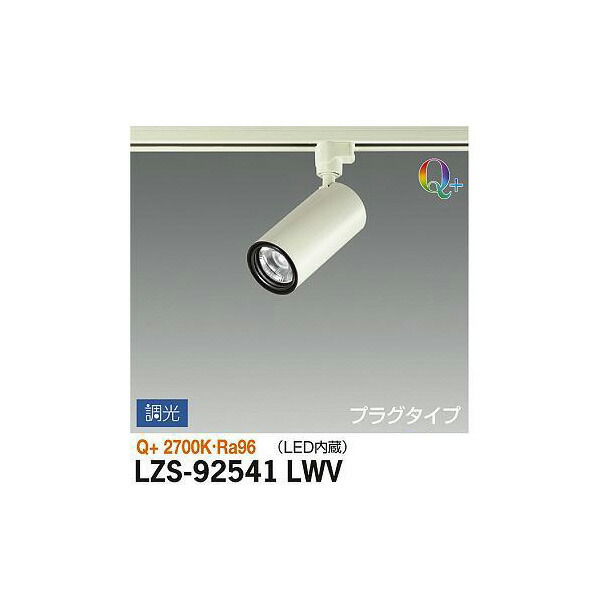 Q+

調光

プラグタイプ

Q+ 2700K·Ra96 （LED内蔵）

LZS-92541 LWV